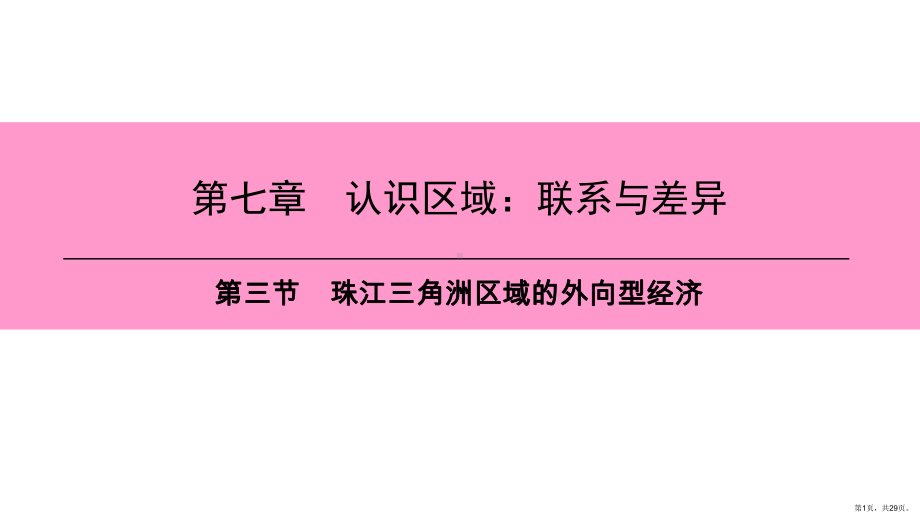 第七章　认识区域：联系与差异

第三节　珠江三角洲区域的外向型经济

第1页，共29页。